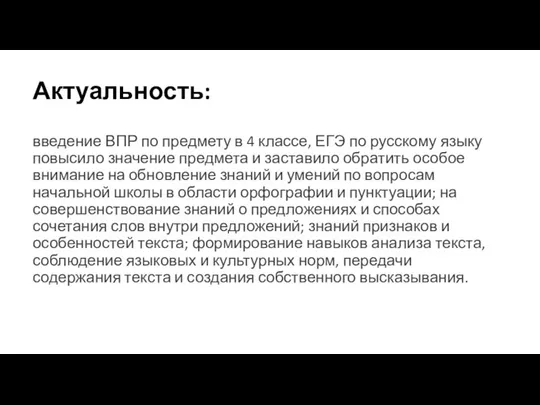 Актуальность:

введение ВПР по предмету в 4 классе, ЕГЭ по русскому языку повысило значение предмета и заставило обратить особое внимание на обновление знаний и умений по вопросам начальной школы в области орфографии и пунктуации; на совершенствование знаний о предложениях и способах сочетания слов внутри предложений; знаний признаков и особенностей текста; формирование навыков анализа текста, соблюдение языковых и культурных норм, передачи содержания текста и создания собственного высказывания.